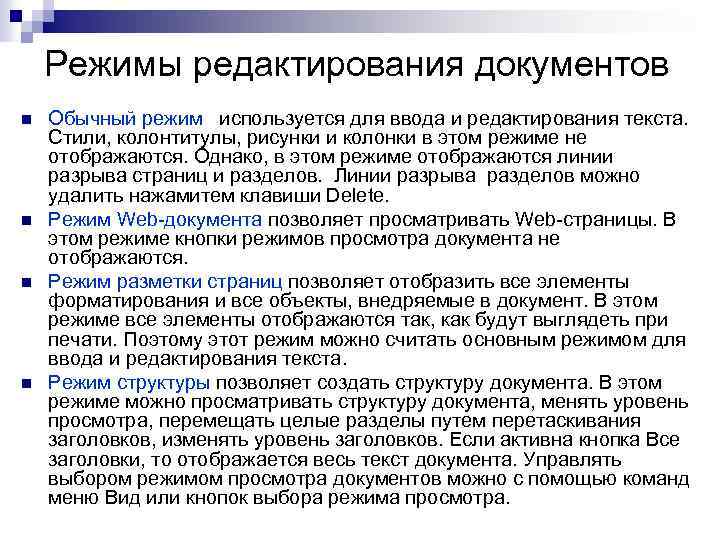 Режимы редактирования документов

Обычный режим используется для ввода и редактирования текста. Стили, колонтитулы, рисунки и колонки в этом режиме не отображаются. Однако, в этом режиме отображаются линии разрыва страниц и разделов. Линии разрыва разделов можно удалить нажамитем клавиши Delete.

Режим Web-документа позволяет просматривать Web-страницы. В этом режиме кнопки режимов просмотра документа не отображаются.

Режим разметки страниц позволяет отобразить все элементы форматирования и все объекты, внедряемые в документ. В этом режиме все элементы отображаются так, как будут выглядеть при печати. Поэтому этот режим можно считать основным режимом для ввода и редактирования текста.

Режим структуры позволяет создать структуру документа. В этом режиме можно просматривать структуру документа, менять уровень просмотра, перемещать целые разделы путем перетаскивания заголовков, изменять уровень заголовков. Если активна кнопка Все заголовки, то отображается весь текст документа. Управлять выбором режимом просмотра документов можно с помощью команд меню Вид или кнопок выбора режима просмотра.